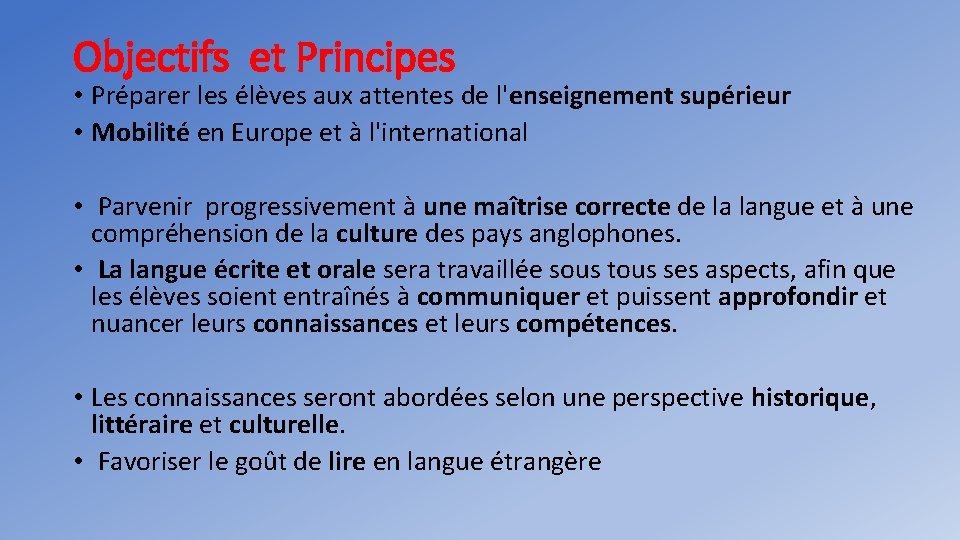 Objectifs et Principes

• Préparer les élèves aux attentes de l'enseignement supérieur
• Mobilité en Europe et à l'international

• Parvenir progressivement à une maîtrise correcte de la langue et à une compréhension de la culture des pays anglophones.
• La langue écrite et orale sera travaillée sous tous ses aspects, afin que les élèves soient entraînés à communiquer et puissent approfondir et nuancer leurs connaissances et leurs compétences.

• Les connaissances seront abordées selon une perspective historique, littéraire et culturelle.
• Favoriser le goût de lire en langue étrangère